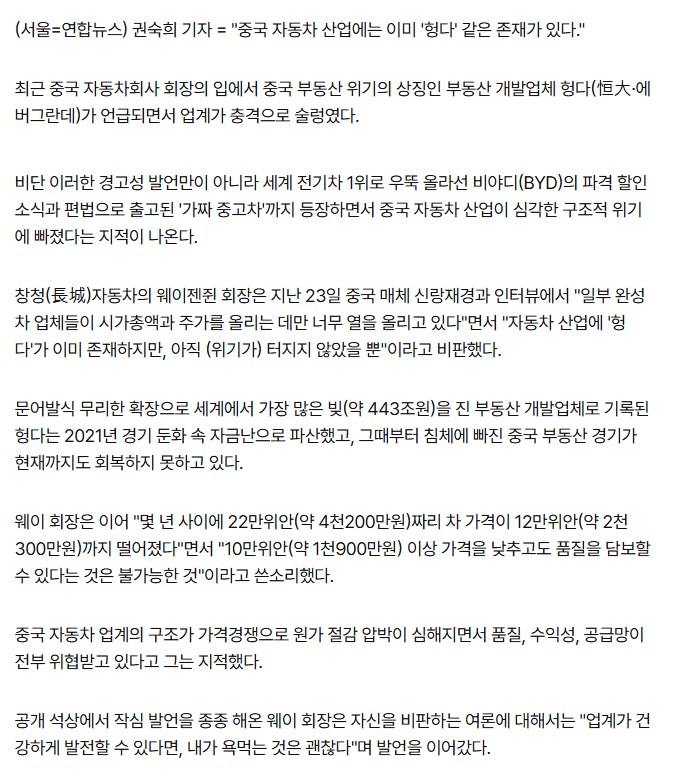 (서울=연합뉴스) 권숙희 기자 = "중국 자동차 산업에는 이미 '헝다' 같은 존재가 있다."

최근 중국 자동차회사 회장의 입에서 중국 부동산 위기의 상징인 부동산 개발업체 헝다(恒大·에버그란데)가 언급되면서 업계가 충격으로 술렁였다.

비단 이러한 경고성 발언만이 아니라 세계 전기차 1위로 우뚝 올라선 비야디(BYD)의 파격 할인 소식과 편법으로 출고된 '가짜 중고차'까지 등장하면서 중국 자동차 산업이 심각한 구조적 위기에 빠졌다는 지적이 나온다.

창청(長城)자동차의 웨이젠쥔 회장은 지난 23일 중국 매체 신랑재경과 인터뷰에서 "일부 완성차 업체들이 시가총액과 주가를 올리는 데만 너무 열을 올리고 있다"면서 "자동차 산업에 '헝다'가 이미 존재하지만, 아직 (위기가) 터지지 않았을 뿐"이라고 비판했다.

문어발식 무리한 확장으로 세계에서 가장 많은 빚(약 443조원)을 진 부동산 개발업체로 기록된 헝다는 2021년 경기 둔화 속 자금난으로 파산했고, 그때부터 침체에 빠진 중국 부동산 경기가 현재까지도 회복하지 못하고 있다.

웨이 회장은 이어 "몇 년 사이에 22만위안(약 4천200만원)짜리 차 가격이 12만위안(약 2천300만원)까지 떨어졌다"면서 "10만위안(약 1천900만원) 이상 가격을 낮추고도 품질을 담보할 수 있다는 것은 불가능한 것"이라고 쓴소리했다.

중국 자동차 업계의 구조가 가격경쟁으로 원가 절감 압박이 심해지면서 품질, 수익성, 공급망이 전부 위협받고 있다고 그는 지적했다.

공개 석상에서 작심 발언을 종종 해온 웨이 회장은 자신을 비판하는 여론에 대해서는 "업계가 건강하게 발전할 수 있다면, 내가 욕먹는 것은 괜찮다"며 발언을 이어갔다.